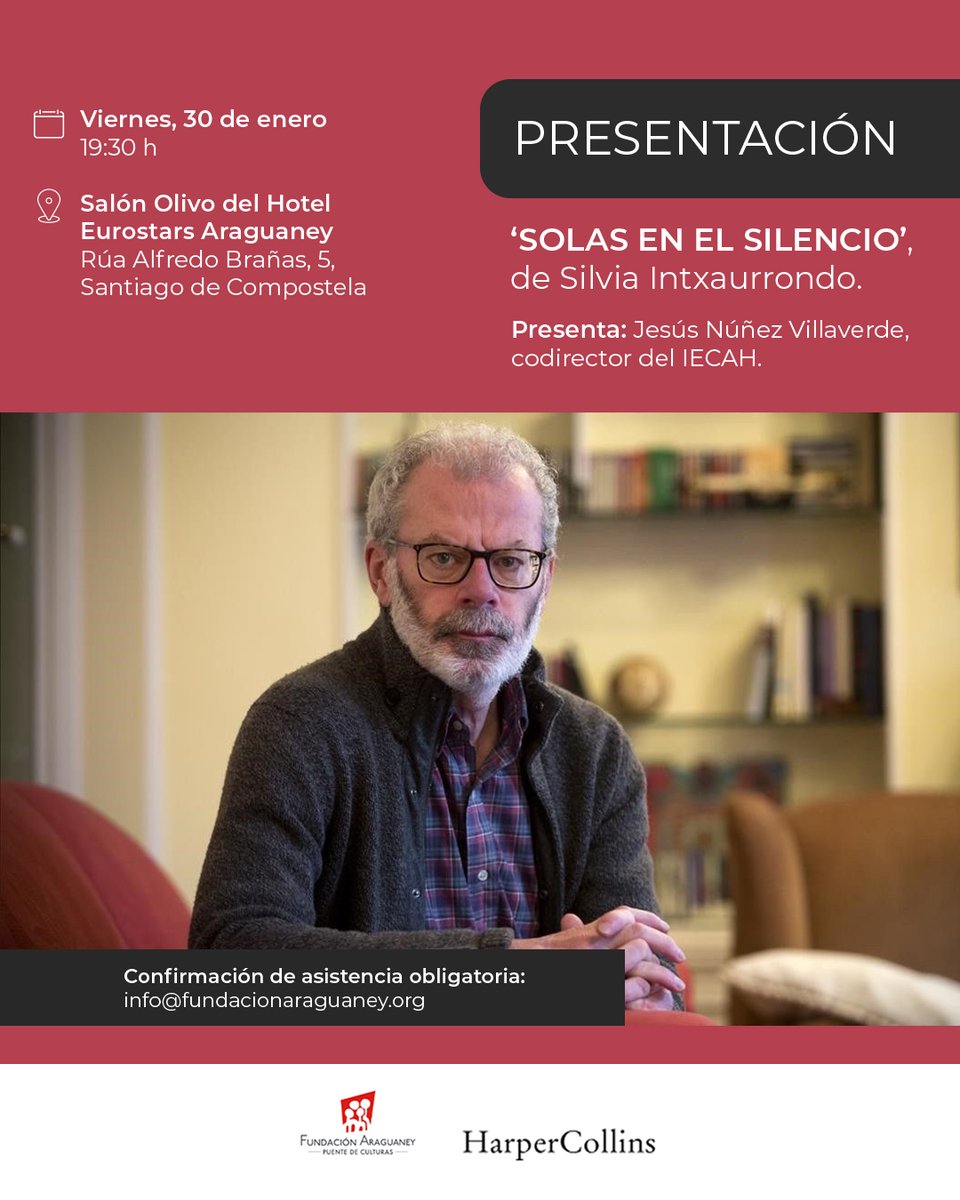 Viernes, 30 de enero
19:30 h

Salón Olivo del Hotel Eurostars Araguaney
Rúa Alfredo Brañas, 5, Santiago de Compostela

PRESENTACIÓN

'SOLAS EN EL SILENCIO', de Silvia Intxaurrondo.

Presenta: Jesús Núñez Villaverde, codirector del IECAH.

Confirmación de asistencia obligatoria:
info@fundacionaraguaney.org

FUNDACIÓN ARAGUANEY
PUENTE DE CULTURAS

HarperCollins